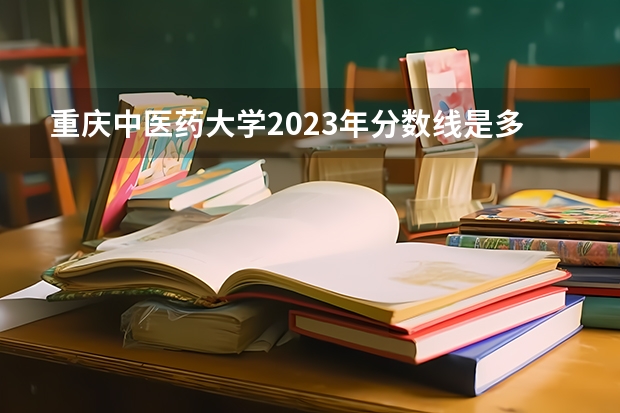 重庆中医药大学2023年分数线是多